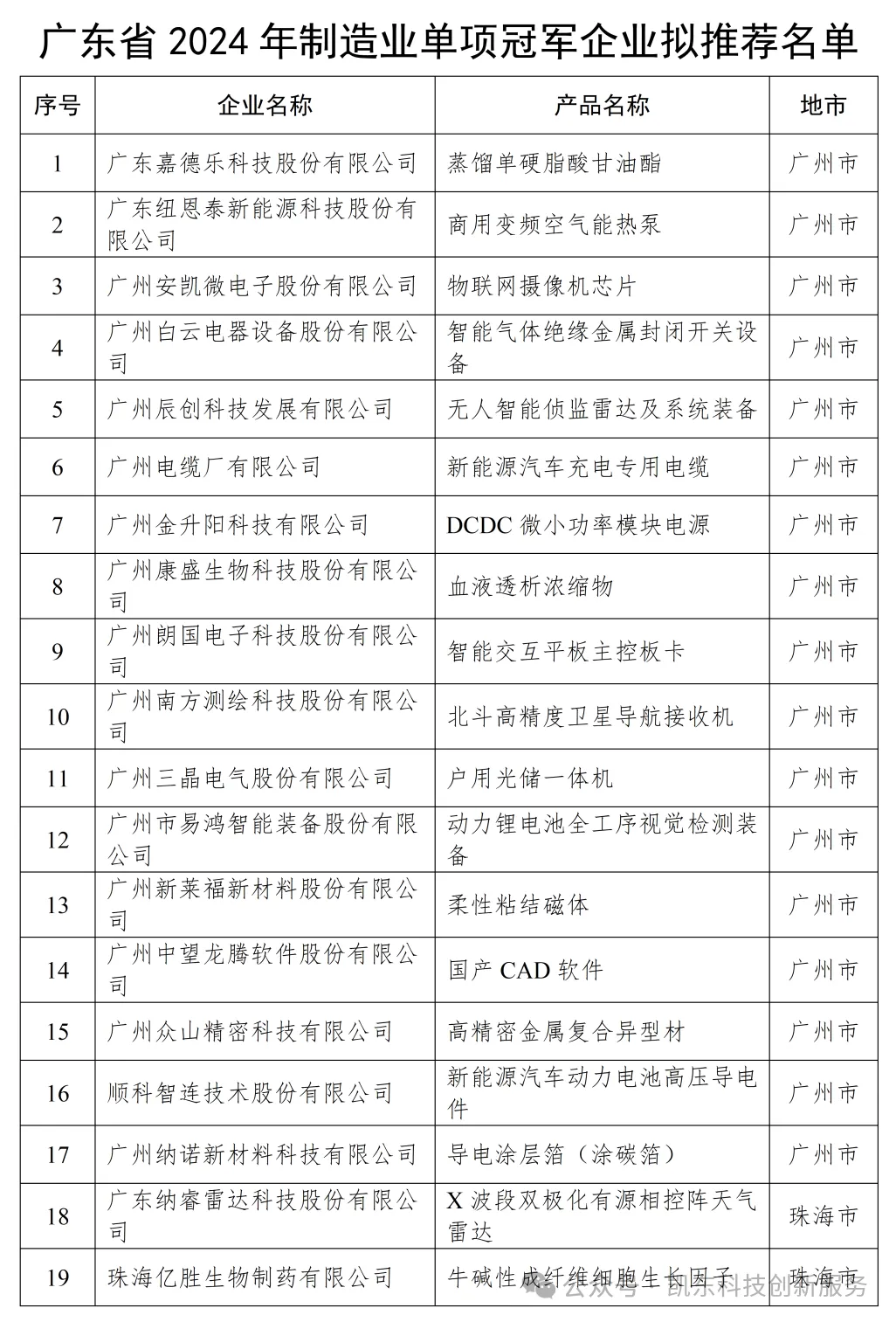 广东省 2024 年制造业单项冠军企业拟推荐名单

| 序号 | 企业名称 | 产品名称 | 地市 |
|---|---|---|---|
| 1 | 广东嘉德乐科技股份有限公司 | 蒸馏单硬脂酸甘油酯 | 广州市 |
| 2 | 广东纽恩泰新能源科技股份有限公司 | 商用变频空气能热泵 | 广州市 |
| 3 | 广州安凯微电子股份有限公司 | 物联网摄像机芯片 | 广州市 |
| 4 | 广州白云电器设备股份有限公司 | 智能气体绝缘金属封闭开关设备 | 广州市 |
| 5 | 广州辰创科技发展有限公司 | 无人智能侦监雷达及系统装备 | 广州市 |
| 6 | 广州电缆厂有限公司 | 新能源汽车充电专用电缆 | 广州市 |
| 7 | 广州金升阳科技有限公司 | DCDC 微小功率模块电源 | 广州市 |
| 8 | 广州康盛生物科技股份有限公司 | 血液透析浓缩物 | 广州市 |
| 9 | 广州朗国电子科技股份有限公司 | 智能交互平板主控板卡 | 广州市 |
| 10 | 广州南方测绘科技股份有限公司 | 北斗高精度卫星导航接收机 | 广州市 |
| 11 | 广州三晶电气股份有限公司 | 户用光储一体机 | 广州市 |
| 12 | 广州市易鸿智能装备股份有限公司 | 动力锂电池全工序视觉检测装备 | 广州市 |
| 13 | 广州新莱福新材料股份有限公司 | 柔性粘结磁体 | 广州市 |
| 14 | 广州中望龙腾软件股份有限公司 | 国产 CAD 软件 | 广州市 |
| 15 | 广州众山精密科技有限公司 | 高精密金属复合异型材 | 广州市 |
| 16 | 顺科智连技术股份有限公司 | 新能源汽车动力电池高压导电件 | 广州市 |
| 17 | 广州纳诺新材料科技有限公司 | 导电涂层箔（涂碳箔） | 广州市 |
| 18 | 广东纳睿雷达科技股份有限公司 | X 波段双极化有源相控阵天气雷达 | 珠海市 |
| 19 | 珠海亿胜生物制药有限公司 | 牛碱性成纤维细胞生长因子 | 珠海市 |

公众号 · 凯乐科技创新服务